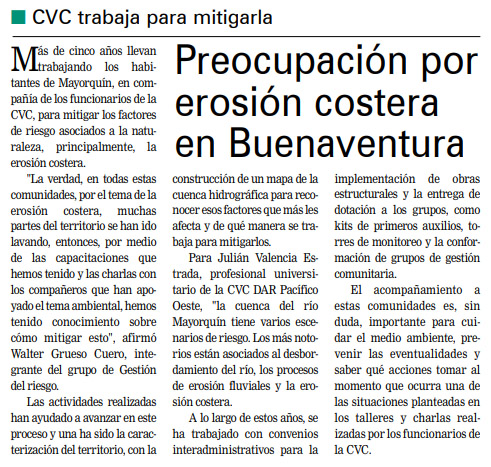 CVC trabaja para mitigarla

Preocupación por erosión costera en Buenaventura

Más de cinco años llevan trabajando los habitantes de Mayorquín, en compañía de los funcionarios de la CVC, para mitigar los factores de riesgo asociados a la naturaleza, principalmente, la erosión costera.

"La verdad, en todas estas comunidades, por el tema de la erosión costera, muchas partes del territorio se han ido lavando, entonces, por medio de las capacitaciones que hemos tenido y las charlas con los compañeros que han apoyado el tema ambiental, hemos tenido conocimiento sobre cómo mitigar esto", afirmó Walter Grueso Cuero, integrante del grupo de Gestión del riesgo.

Las actividades realizadas han ayudado a avanzar en este proceso y una ha sido la caracterización del territorio, con la construcción de un mapa de la cuenca hidrográfica para reconocer esos factores que más les afecta y de qué manera se trabaja para mitigarlos.

Para Julián Valencia Estrada, profesional universitario de la CVC DAR Pacífico Oeste, "la cuenca del río Mayorquín tiene varios escenarios de riesgo. Los más notorios están asociados al desbordamiento del río, los procesos de erosión fluviales y la erosión costera.

A lo largo de estos años, se ha trabajado con convenios interadministrativos para la implementación de obras estructurales y la entrega de dotación a los grupos, como kits de primeros auxilios, torres de monitoreo y la conformación de grupos de gestión comunitaria.

El acompañamiento a estas comunidades es, sin duda, importante para cuidar el medio ambiente, prevenir las eventualidades y saber qué acciones tomar al momento que ocurra una de las situaciones planteadas en los talleres y charlas realizadas por los funcionarios de la CVC.